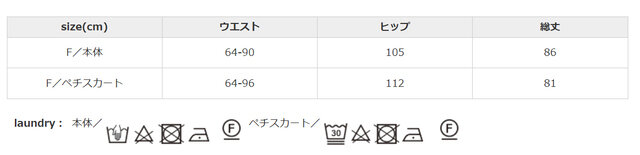 | size(cm) | ウエスト | ヒップ | 総丈 |
|---|---|---|---|
| F／本体 | 64-90 | 105 | 86 |
| F／ペチスカート | 64-96 | 112 | 81 |

laundry： 本体／ F ペチスカート／ 30 F